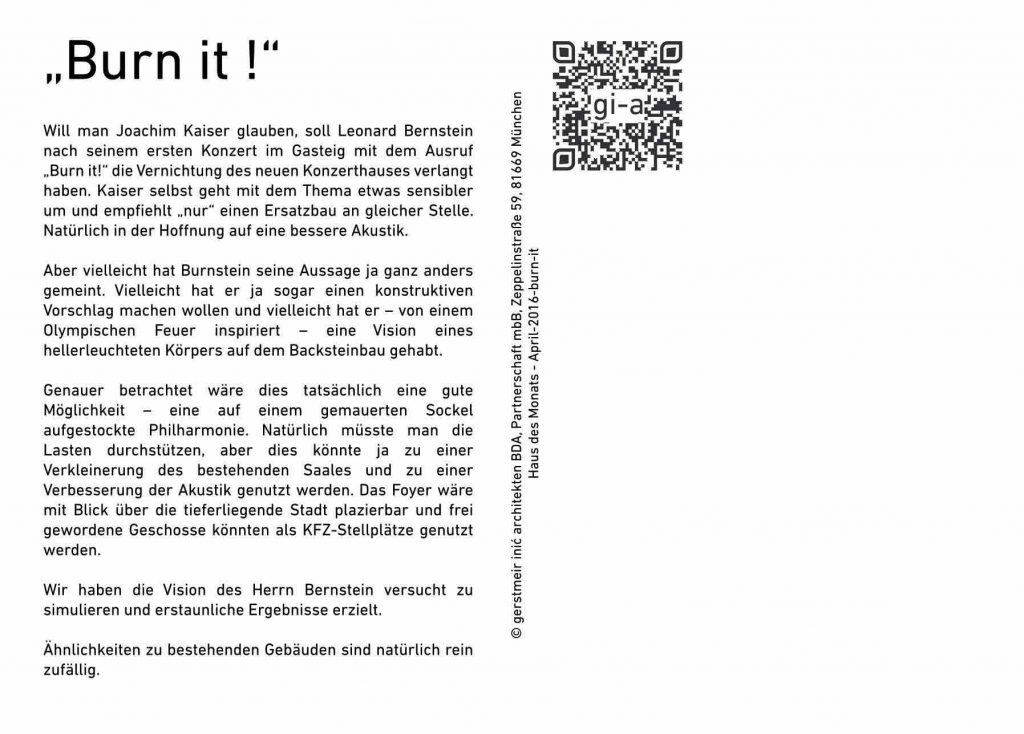 „Burn it !“

Will man Joachim Kaiser glauben, soll Leonard Bernstein nach seinem ersten Konzert im Gasteig mit dem Ausruf „Burn it!“ die Vernichtung des neuen Konzerthauses verlangt haben. Kaiser selbst geht mit dem Thema etwas sensibler um und empfiehlt „nur“ einen Ersatzbau an gleicher Stelle. Natürlich in der Hoffnung auf eine bessere Akustik.

Aber vielleicht hat Burnstein seine Aussage ja ganz anders gemeint. Vielleicht hat er ja sogar einen konstruktiven Vorschlag machen wollen und vielleicht hat er – von einem Olympischen Feuer inspiriert – eine Vision eines hellerleuchteten Körpers auf dem Backsteinbau gehabt.

Genauer betrachtet wäre dies tatsächlich eine gute Möglichkeit – eine auf einem gemauerten Sockel aufgestockte Philharmonie. Natürlich müsste man die Lasten durchstützen, aber dies könnte ja zu einer Verkleinerung des bestehenden Saales und zu einer Verbesserung der Akustik genutzt werden. Das Foyer wäre mit Blick über die tieferliegende Stadt plazierbar und frei gewordene Geschosse könnten als KFZ-Stellplätze genutzt werden.

Wir haben die Vision des Herrn Bernstein versucht zu simulieren und erstaunliche Ergebnisse erzielt.

Ähnlichkeiten zu bestehenden Gebäuden sind natürlich rein zufällig.

© gerstmeir inić architekten BDA, Partnerschaft mbB, Zeppelinstraße 59, 81669 München
Haus des Monats - April-2016-burn-it

gi-a